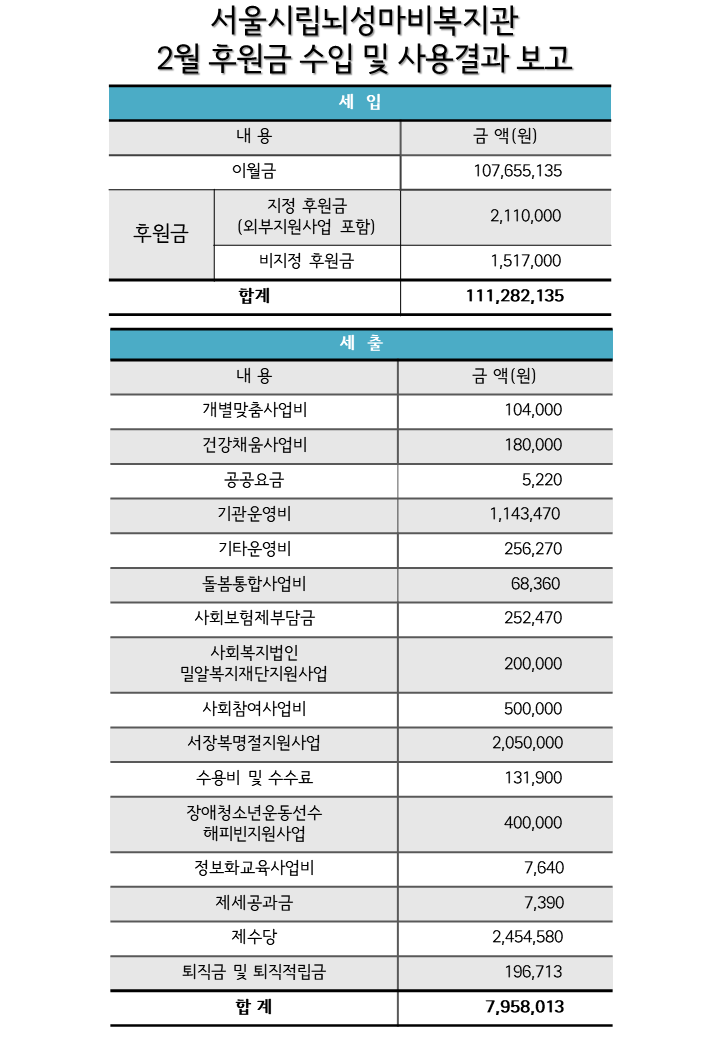 서울시립뇌성마비복지관
2월 후원금 수입 및 사용결과 보고

| 세 입 | | |
|---|---|---|
| 내 용 | | 금 액(원) |
| 이월금 | | 107,655,135 |
| 후원금 | 지정 후원금 (외부지원사업 포함) | 2,110,000 |
| 후원금 | 비지정 후원금 | 1,517,000 |
| 합계 | | 111,282,135 |

| 세 출 | |
|---|---|
| 내 용 | 금 액(원) |
| 개별맞춤사업비 | 104,000 |
| 건강채움사업비 | 180,000 |
| 공공요금 | 5,220 |
| 기관운영비 | 1,143,470 |
| 기타운영비 | 256,270 |
| 돌봄통합사업비 | 68,360 |
| 사회보험제부담금 | 252,470 |
| 사회복지법인 밀알복지재단지원사업 | 200,000 |
| 사회참여사업비 | 500,000 |
| 서장복명절지원사업 | 2,050,000 |
| 수용비 및 수수료 | 131,900 |
| 장애청소년운동선수 해피빈지원사업 | 400,000 |
| 정보화교육사업비 | 7,640 |
| 제세공과금 | 7,390 |
| 제수당 | 2,454,580 |
| 퇴직금 및 퇴직적립금 | 196,713 |
| 합 계 | 7,958,013 |